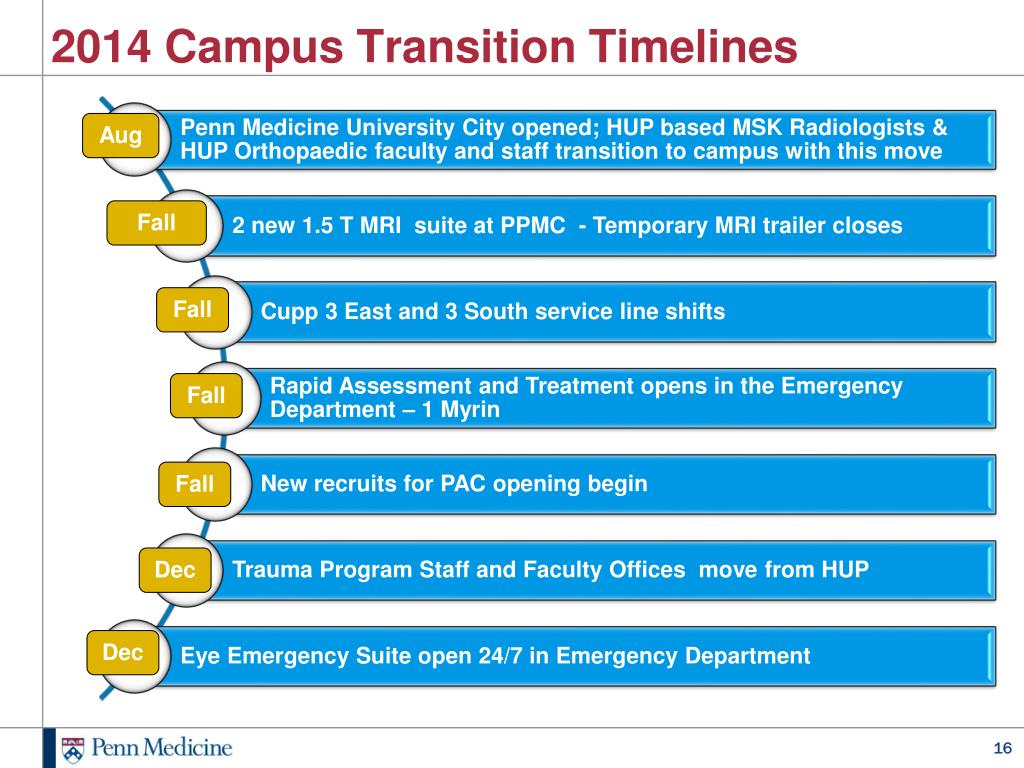 2014 Campus Transition Timelines

Aug
Penn Medicine University City opened; HUP based MSK Radiologists & HUP Orthopaedic faculty and staff transition to campus with this move

Fall
2 new 1.5 T MRI suite at PPMC - Temporary MRI trailer closes

Fall
Cupp 3 East and 3 South service line shifts

Fall
Rapid Assessment and Treatment opens in the Emergency Department – 1 Myrin

Fall
New recruits for PAC opening begin

Dec
Trauma Program Staff and Faculty Offices move from HUP

Dec
Eye Emergency Suite open 24/7 in Emergency Department

Penn Medicine

16